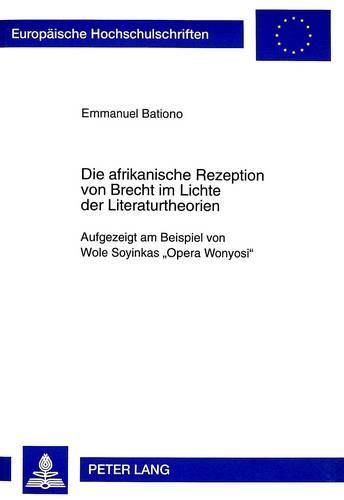 Europäische Hochschulschriften

Emmanuel Bationo

Die afrikanische Rezeption von Brecht im Lichte der Literaturtheorien

Aufgezeigt am Beispiel von Wole Soyinkas „Opera Wonyosi“

PETER LANG